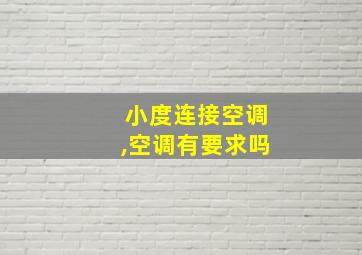 小度连接空调,空调有要求吗